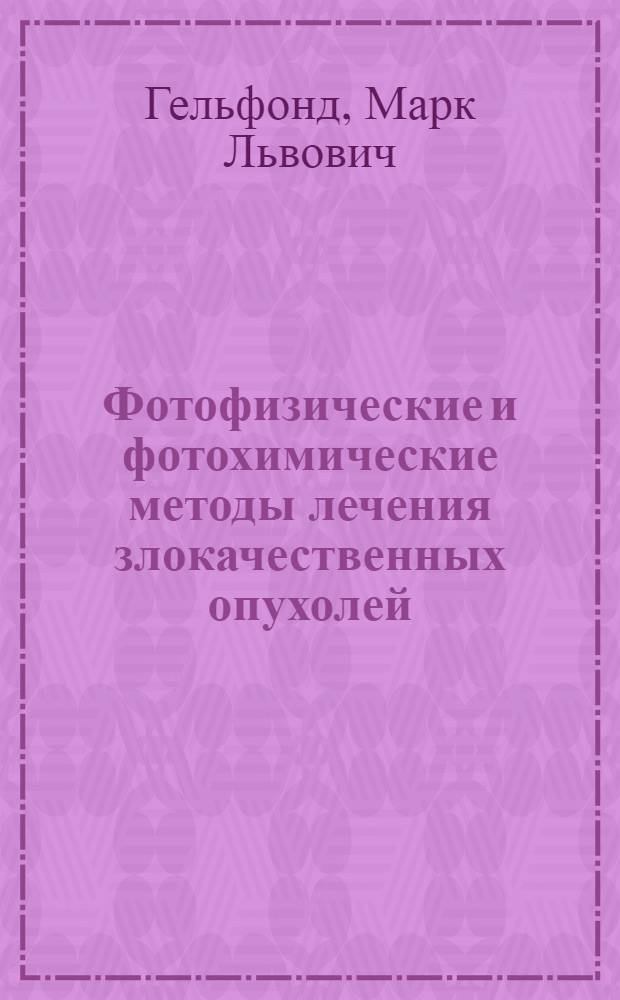 Гельфонд, Марк Львович

Фотофизические и фотохимические методы лечения злокачественных опухолей